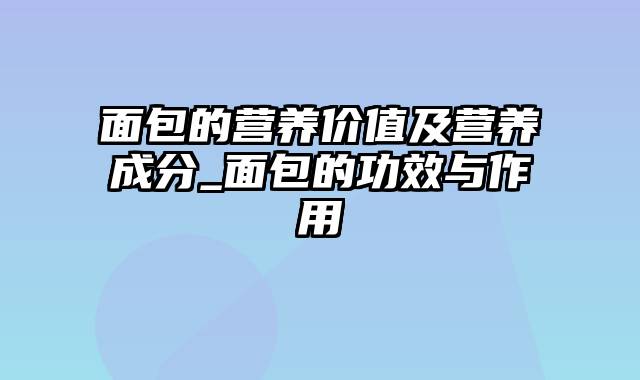 面包的营养价值及营养成分_面包的功效与作用